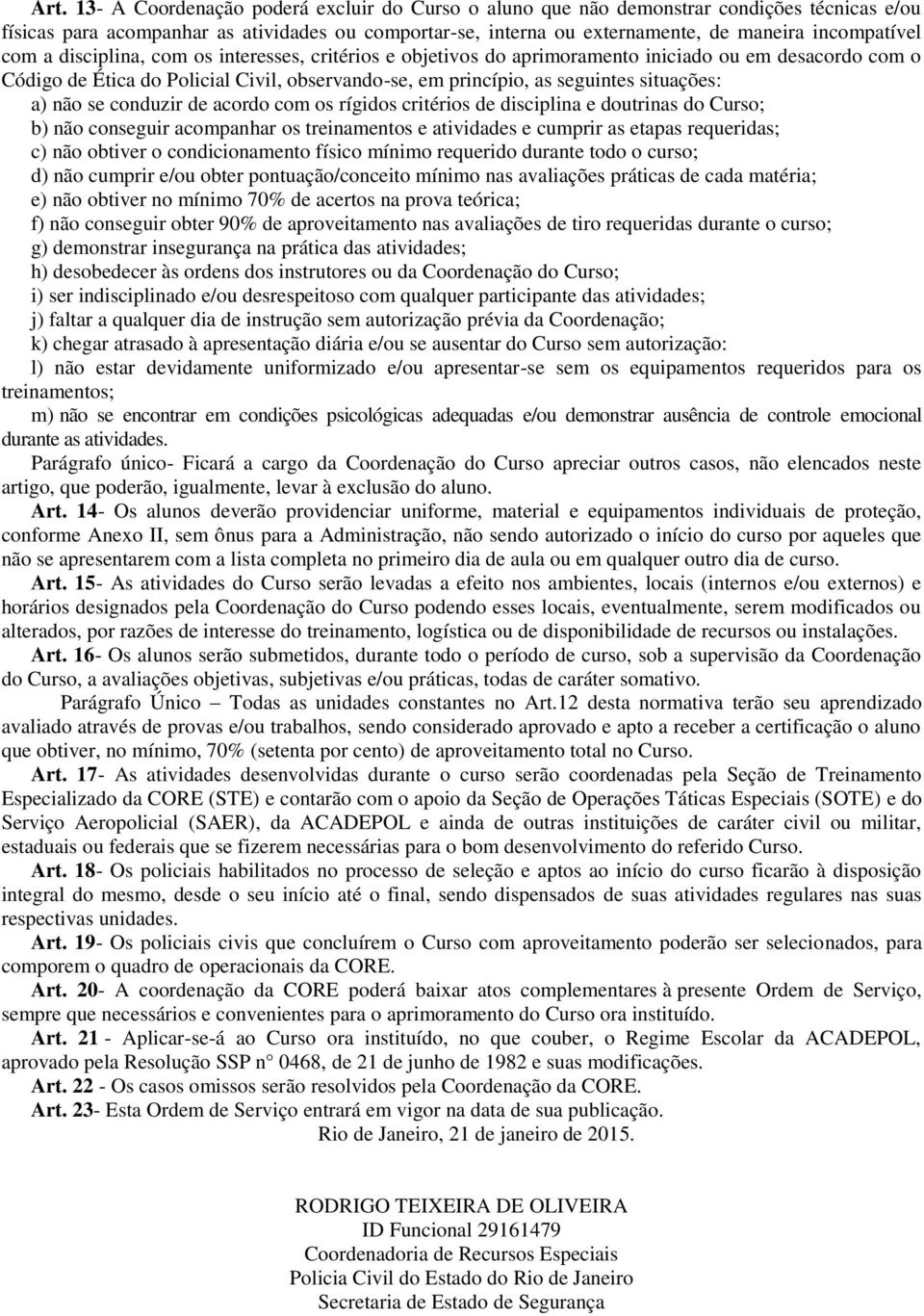 Art. 13- A Coordenação poderá excluir do Curso o aluno que não demonstrar condições técnicas e/ou físicas para acompanhar as atividades ou comportar-se, interna ou externamente, de maneira incompatível com a disciplina, com os interesses, critérios e objetivos do aprimoramento iniciado ou em desacordo com o Código de Ética do Policial Civil, observando-se, em princípio, as seguintes situações:
a) não se conduzir de acordo com os rígidos critérios de disciplina e doutrinas do Curso;
b) não conseguir acompanhar os treinamentos e atividades e cumprir as etapas requeridas;
c) não obtiver o condicionamento físico mínimo requerido durante todo o curso;
d) não cumprir e/ou obter pontuação/conceito mínimo nas avaliações práticas de cada matéria;
e) não obtiver no mínimo 70% de acertos na prova teórica;
f) não conseguir obter 90% de aproveitamento nas avaliações de tiro requeridas durante o curso;
g) demonstrar insegurança na prática das atividades;
h) desobedecer às ordens dos instrutores ou da Coordenação do Curso;
i) ser indisciplinado e/ou desrespeitoso com qualquer participante das atividades;
j) faltar a qualquer dia de instrução sem autorização prévia da Coordenação;
k) chegar atrasado à apresentação diária e/ou se ausentar do Curso sem autorização:
l) não estar devidamente uniformizado e/ou apresentar-se sem os equipamentos requeridos para os treinamentos;
m) não se encontrar em condições psicológicas adequadas e/ou demonstrar ausência de controle emocional durante as atividades.
Parágrafo único- Ficará a cargo da Coordenação do Curso apreciar outros casos, não elencados neste artigo, que poderão, igualmente, levar à exclusão do aluno.
Art. 14- Os alunos deverão providenciar uniforme, material e equipamentos individuais de proteção, conforme Anexo II, sem ônus para a Administração, não sendo autorizado o início do curso por aqueles que não se apresentarem com a lista completa no primeiro dia de aula ou em qualquer outro dia de curso.
Art. 15- As atividades do Curso serão levadas a efeito nos ambientes, locais (internos e/ou externos) e horários designados pela Coordenação do Curso podendo esses locais, eventualmente, serem modificados ou alterados, por razões de interesse do treinamento, logística ou de disponibilidade de recursos ou instalações.
Art. 16- Os alunos serão submetidos, durante todo o período de curso, sob a supervisão da Coordenação do Curso, a avaliações objetivas, subjetivas e/ou práticas, todas de caráter somativo.
Parágrafo Único – Todas as unidades constantes no Art.12 desta normativa terão seu aprendizado avaliado através de provas e/ou trabalhos, sendo considerado aprovado e apto a receber a certificação o aluno que obtiver, no mínimo, 70% (setenta por cento) de aproveitamento total no Curso.
Art. 17- As atividades desenvolvidas durante o curso serão coordenadas pela Seção de Treinamento Especializado da CORE (STE) e contarão com o apoio da Seção de Operações Táticas Especiais (SOTE) e do Serviço Aeropolicial (SAER), da ACADEPOL e ainda de outras instituições de caráter civil ou militar, estaduais ou federais que se fizerem necessárias para o bom desenvolvimento do referido Curso.
Art. 18- Os policiais habilitados no processo de seleção e aptos ao início do curso ficarão à disposição integral do mesmo, desde o seu início até o final, sendo dispensados de suas atividades regulares nas suas respectivas unidades.
Art. 19- Os policiais civis que concluírem o Curso com aproveitamento poderão ser selecionados, para comporem o quadro de operacionais da CORE.
Art. 20- A coordenação da CORE poderá baixar atos complementares à presente Ordem de Serviço, sempre que necessários e convenientes para o aprimoramento do Curso ora instituído.
Art. 21 - Aplicar-se-á ao Curso ora instituído, no que couber, o Regime Escolar da ACADEPOL, aprovado pela Resolução SSP n° 0468, de 21 de junho de 1982 e suas modificações.
Art. 22 - Os casos omissos serão resolvidos pela Coordenação da CORE.
Art. 23- Esta Ordem de Serviço entrará em vigor na data de sua publicação.
Rio de Janeiro, 21 de janeiro de 2015.

RODRIGO TEIXEIRA DE OLIVEIRA
ID Funcional 29161479
Coordenadoria de Recursos Especiais
Policia Civil do Estado do Rio de Janeiro
Secretaria de Estado de Segurança